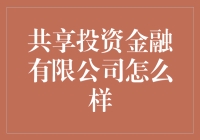 共享投资金融有限公司怎么样